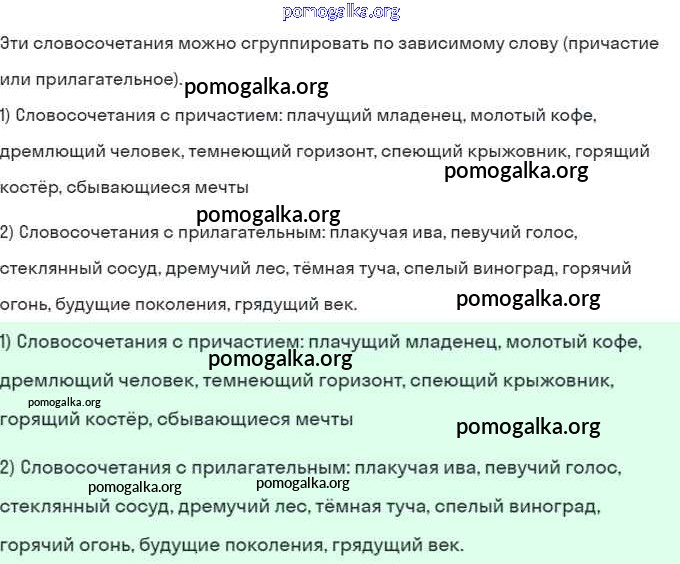 pomogalka.org

Эти словосочетания можно сгруппировать по зависимому слову (причастие или прилагательное).

pomogalka.org

1) Словосочетания с причастием: плачущий младенец, молотый кофе, дремлющий человек, темнеющий горизонт, спеющий крыжовник, горящий костёр, сбывающиеся мечты

pomogalka.org

pomogalka.org

2) Словосочетания с прилагательным: плакучая ива, певучий голос, стеклянный сосуд, дремучий лес, тёмная туча, спелый виноград, горячий огонь, будущие поколения, грядущий век.

pomogalka.org

1) Словосочетания с причастием: плачущий младенец, молотый кофе, дремлющий человек, темнеющий горизонт, спеющий крыжовник, горящий костёр, сбывающиеся мечты

pomogalka.org

pomogalka.org

pomogalka.org

2) Словосочетания с прилагательным: плакучая ива, певучий голос, стеклянный сосуд, дремучий лес, тёмная туча, спелый виноград, горячий огонь, будущие поколения, грядущий век.

pomogalka.org

pomogalka.org